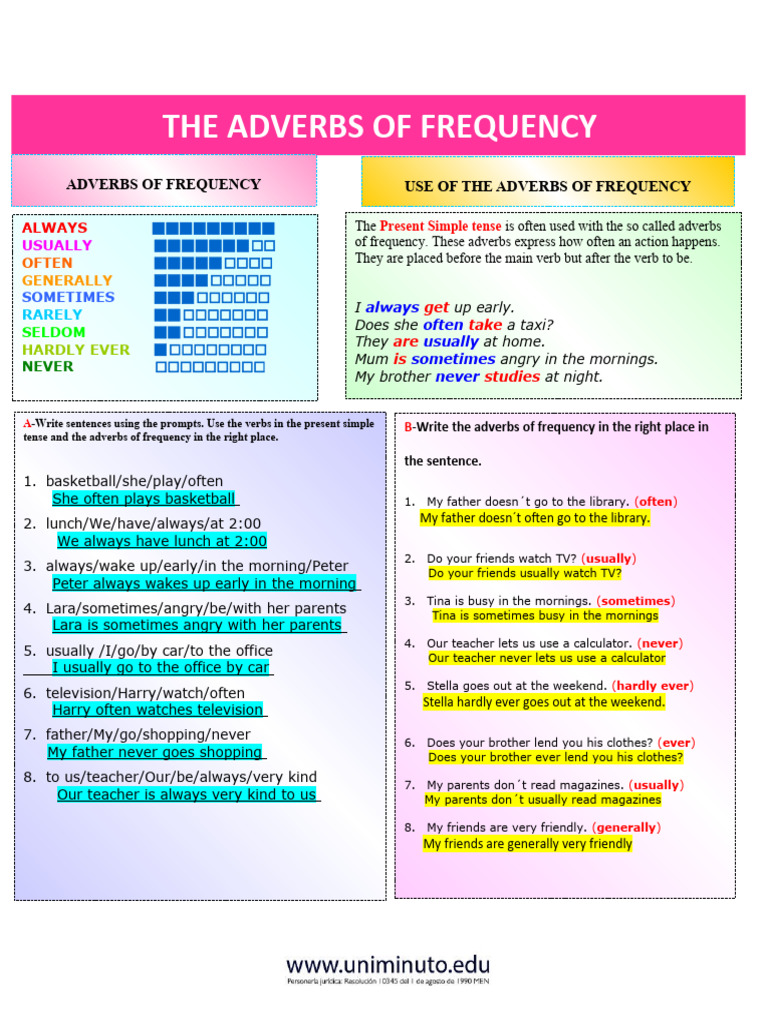 THE ADVERBS OF FREQUENCY

ADVERBS OF FREQUENCY

ALWAYS
USUALLY
OFTEN
GENERALLY
SOMETIMES
RARELY
SELDOM
HARDLY EVER
NEVER

USE OF THE ADVERBS OF FREQUENCY

The Present Simple tense is often used with the so called adverbs of frequency. These adverbs express how often an action happens. They are placed before the main verb but after the verb to be.

I always get up early.
Does she often take a taxi?
They are usually at home.
Mum is sometimes angry in the mornings.
My brother never studies at night.

A-Write sentences using the prompts. Use the verbs in the present simple tense and the adverbs of frequency in the right place.

1. basketball/she/play/often
She often plays basketball
2. lunch/We/have/always/at 2:00
We always have lunch at 2:00
3. always/wake up/early/in the morning/Peter
Peter always wakes up early in the morning
4. Lara/sometimes/angry/be/with her parents
Lara is sometimes angry with her parents
5. usually /I/go/by car/to the office
I usually go to the office by car
6. television/Harry/watch/often
Harry often watches television
7. father/My/go/shopping/never
My father never goes shopping
8. to us/teacher/Our/be/always/very kind
Our teacher is always very kind to us

B-Write the adverbs of frequency in the right place in the sentence.

1. My father doesn´t go to the library. (often)
My father doesn´t often go to the library.
2. Do your friends watch TV? (usually)
Do your friends usually watch TV?
3. Tina is busy in the mornings. (sometimes)
Tina is sometimes busy in the mornings
4. Our teacher lets us use a calculator. (never)
Our teacher never lets us use a calculator
5. Stella goes out at the weekend. (hardly ever)
Stella hardly ever goes out at the weekend.
6. Does your brother lend you his clothes? (ever)
Does your brother ever lend you his clothes?
7. My parents don´t read magazines. (usually)
My parents don´t usually read magazines
8. My friends are very friendly. (generally)
My friends are generally very friendly

www.uniminuto.edu
Personería jurídica: Resolución 10345 del 1 de agosto de 1990 MEN